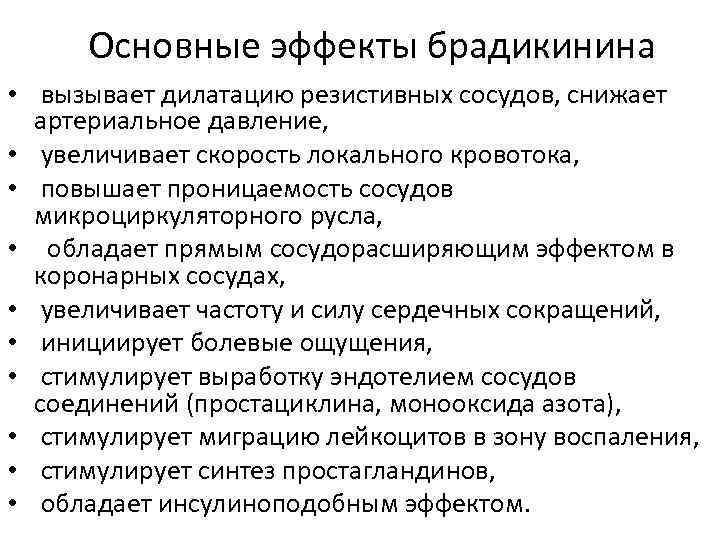 Основные эффекты брадикинина

• вызывает дилатацию резистивных сосудов, снижает артериальное давление,
• увеличивает скорость локального кровотока,
• повышает проницаемость сосудов микроциркуляторного русла,
• обладает прямым сосудорасширяющим эффектом в коронарных сосудах,
• увеличивает частоту и силу сердечных сокращений,
• инициирует болевые ощущения,
• стимулирует выработку эндотелием сосудов соединений (простациклина, монооксида азота),
• стимулирует миграцию лейкоцитов в зону воспаления,
• стимулирует синтез простагландинов,
• обладает инсулиноподобным эффектом.